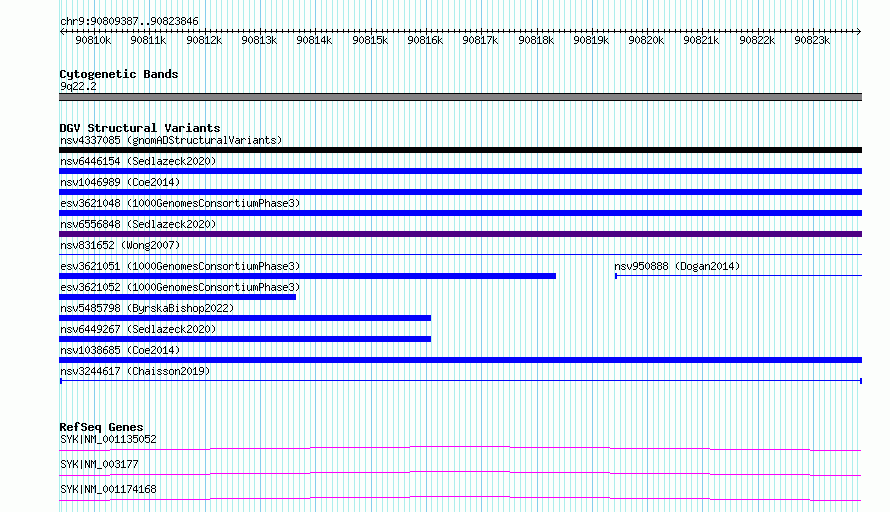 chr9:90809387..90823846

90810k 90811k 90812k 90813k 90814k 90815k 90816k 90817k 90818k 90819k 90820k 90821k 90822k 90823k

Cytogenetic Bands
9q22.2

DGV Structural Variants
nsv4337085 (gnomADStructuralVariants)
nsv6446154 (Sedlazeck2020)
nsv1046989 (Coe2014)
esv3621048 (1000GenomesConsortiumPhase3)
nsv6556848 (Sedlazeck2020)
nsv831652 (Wong2007)
esv3621051 (1000GenomesConsortiumPhase3)
nsv950888 (Dogan2014)
esv3621052 (1000GenomesConsortiumPhase3)
nsv5485798 (ByrskaBishop2022)
nsv6449267 (Sedlazeck2020)
nsv1038685 (Coe2014)
nsv3244617 (Chaisson2019)

RefSeq Genes
SYK|NM_001135052
SYK|NM_003177
SYK|NM_001174168